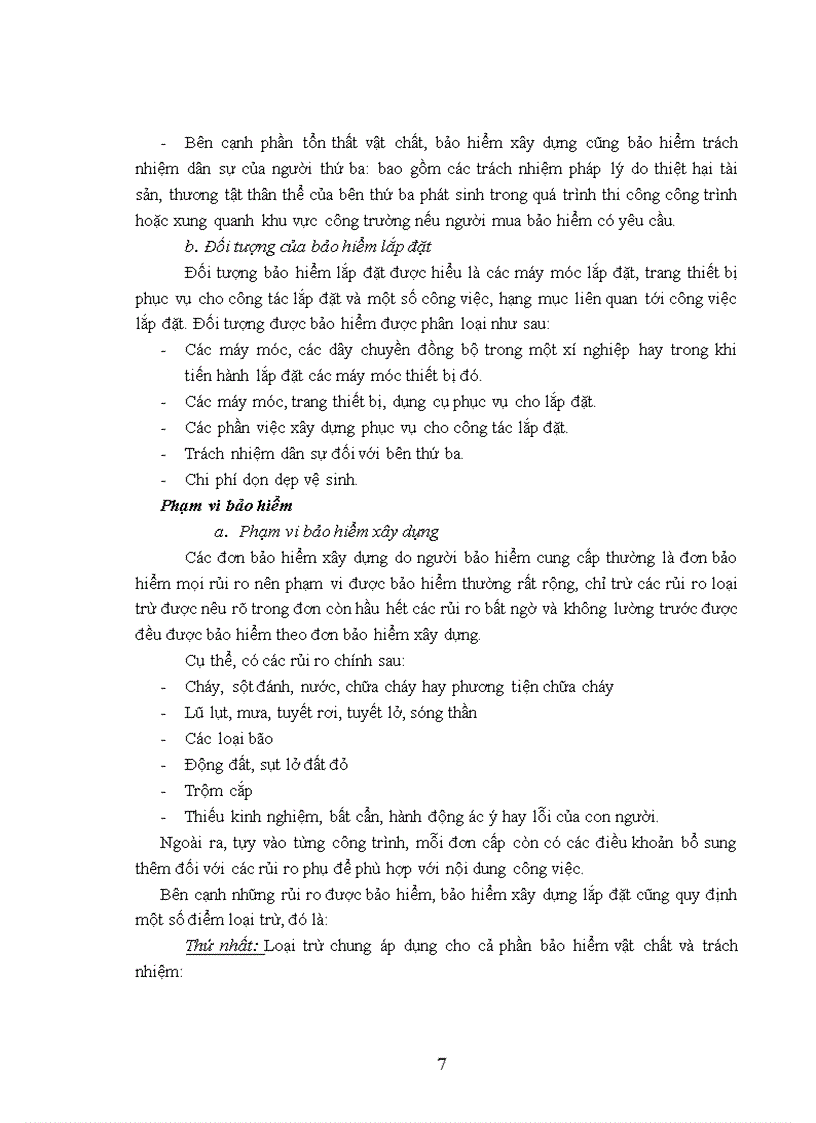 - Bên cạnh phần tổn thất vật chất, bảo hiểm xây dựng cũng bảo hiểm trách nhiệm dân sự của người thứ ba: bao gồm các trách nhiệm pháp lý do thiệt hại tài sản, thương tật thân thể của bên thứ ba phát sinh trong quá trình thi công công trình hoặc xung quanh khu vực công trường nếu người mua bảo hiểm có yêu cầu.

b. Đối tượng của bảo hiểm lắp đặt

Đối tượng bảo hiểm lắp đặt được hiểu là các máy móc lắp đặt, trang thiết bị phục vụ cho công tác lắp đặt và một số công việc, hạng mục liên quan tới công việc lắp đặt. Đối tượng được bảo hiểm được phân loại như sau:

- Các máy móc, các dây chuyền đồng bộ trong một xí nghiệp hay trong khi tiến hành lắp đặt các máy móc thiết bị đó.
- Các máy móc, trang thiết bị, dụng cụ phục vụ cho lắp đặt.
- Các phần việc xây dựng phục vụ cho công tác lắp đặt.
- Trách nhiệm dân sự đối với bên thứ ba.
- Chi phí dọn dẹp vệ sinh.

Phạm vi bảo hiểm

a. Phạm vi bảo hiểm xây dựng

Các đơn bảo hiểm xây dựng do người bảo hiểm cung cấp thường là đơn bảo hiểm mọi rủi ro nên phạm vi được bảo hiểm thường rất rộng, chỉ trừ các rủi ro loại trừ được nêu rõ trong đơn còn hầu hết các rủi ro bất ngờ và không lường trước được đều được bảo hiểm theo đơn bảo hiểm xây dựng.

Cụ thể, có các rủi ro chính sau:

- Cháy, sột đánh, nước, chữa cháy hay phương tiện chữa cháy
- Lũ lụt, mưa, tuyết rơi, tuyết lở, sóng thần
- Các loại bão
- Động đất, sụt lở đất đỏ
- Trộm cắp
- Thiếu kinh nghiệm, bất cẩn, hành động ác ý hay lỗi của con người.

Ngoài ra, tuỳ vào từng công trình, mỗi đơn cấp còn có các điều khoản bổ sung thêm đối với các rủi ro phụ để phù hợp với nội dung công việc.

Bên cạnh những rủi ro được bảo hiểm, bảo hiểm xây dựng lắp đặt cũng quy định một số điểm loại trừ, đó là:

Thứ nhất: Loại trừ chung áp dụng cho cả phần bảo hiểm vật chất và trách nhiệm:

7